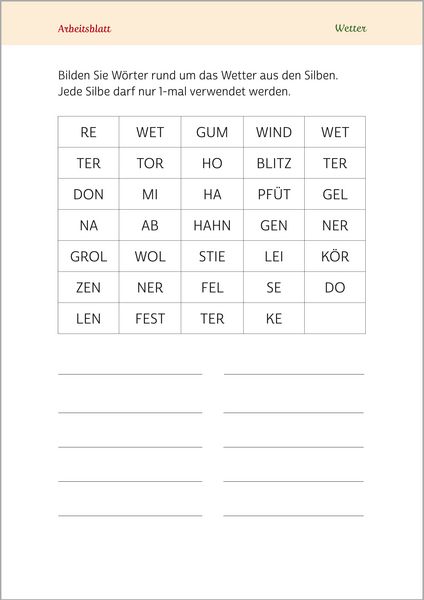 Arbeitsblatt

Wetter

Bilden Sie Wörter rund um das Wetter aus den Silben.
Jede Silbe darf nur 1-mal verwendet werden.

| RE | WET | GUM | WIND | WET |
|---|---|---|---|---|
| TER | TOR | HO | BLITZ | TER |
| DON | MI | HA | PFÜT | GEL |
| NA | AB | HAHN | GEN | NER |
| GROL | WOL | STIE | LEI | KÖR |
| ZEN | NER | FEL | SE | DO |
| LEN | FEST | TER | KE | |